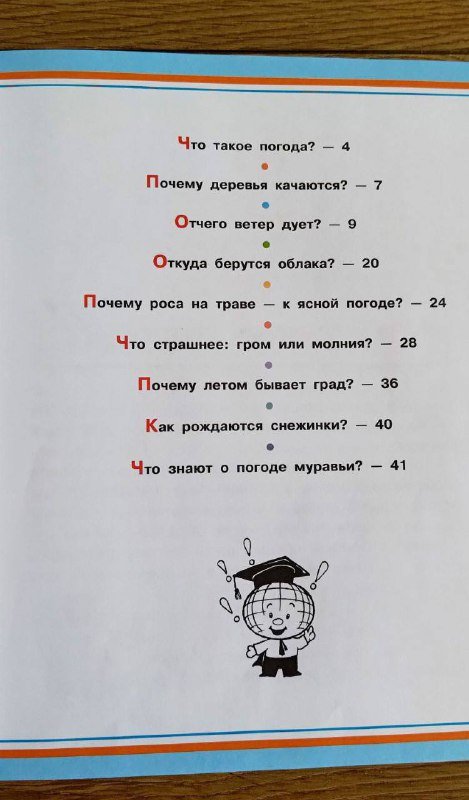 Что такое погода? — 4

Почему деревья качаются? — 7

Отчего ветер дует? — 9

Откуда берутся облака? — 20

Почему роса на траве — к ясной погоде? — 24

Что страшнее: гром или молния? — 28

Почему летом бывает град? — 36

Как рождаются снежинки? — 40

Что знают о погоде муравьи? — 41